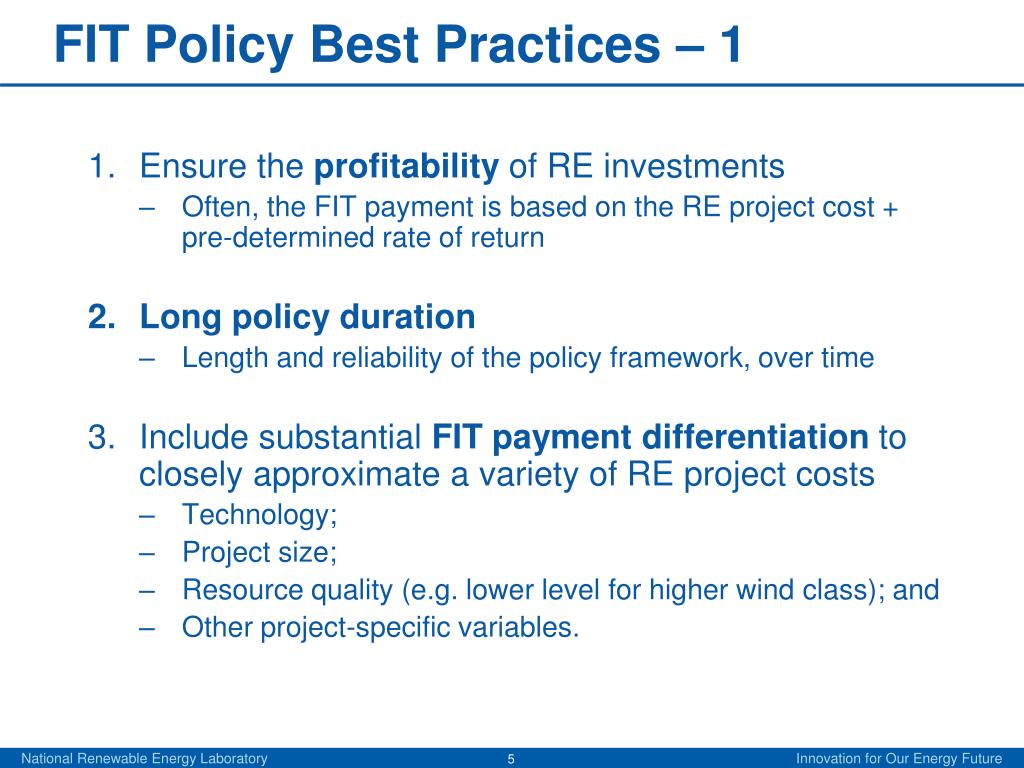 FIT Policy Best Practices – 1

1. Ensure the profitability of RE investments
– Often, the FIT payment is based on the RE project cost + pre-determined rate of return

2. Long policy duration
– Length and reliability of the policy framework, over time

3. Include substantial FIT payment differentiation to closely approximate a variety of RE project costs
– Technology;
– Project size;
– Resource quality (e.g. lower level for higher wind class); and
– Other project-specific variables.

National Renewable Energy Laboratory 5 Innovation for Our Energy Future